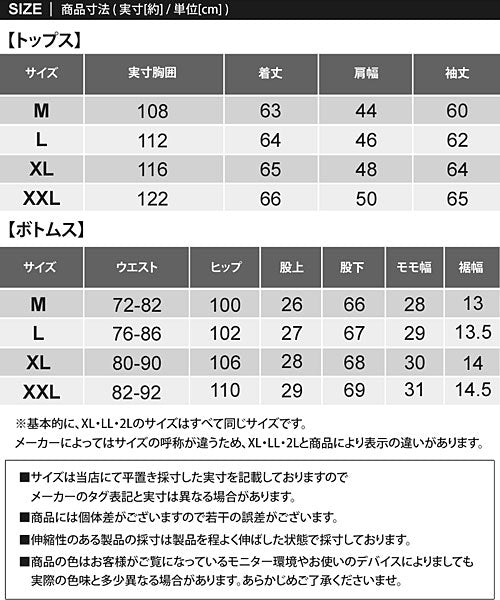 SIZE | 商品寸法 ( 実寸[約] / 単位[cm] )

【トップス】

| サイズ | 実寸胸囲 | 着丈 | 肩幅 | 袖丈 |
|---|---|---|---|---|
| M | 108 | 63 | 44 | 60 |
| L | 112 | 64 | 46 | 62 |
| XL | 116 | 65 | 48 | 64 |
| XXL | 122 | 66 | 50 | 65 |

【ボトムス】

| サイズ | ウエスト | ヒップ | 股上 | 股下 | モモ幅 | 裾幅 |
|---|---|---|---|---|---|---|
| M | 72-82 | 100 | 26 | 66 | 28 | 13 |
| L | 76-86 | 102 | 27 | 67 | 29 | 13.5 |
| XL | 80-90 | 106 | 28 | 68 | 30 | 14 |
| XXL | 82-92 | 110 | 29 | 69 | 31 | 14.5 |

※基本的に、XL・LL・2Lのサイズはすべて同じサイズです。
メーカーによってはサイズの呼称が違うため、XL・LL・2Lと商品により表示の違いがあります。

■サイズは当店にて平置き採寸した実寸を記載しておりますので
メーカーのタグ表記と実寸は異なる場合があります。

■商品には個体差がございますので若干の誤差がございます。

■伸縮性のある製品の採寸は製品を程よく伸ばした状態で採寸しております。

■商品の色はお客様がご覧になっているモニター環境やお使いのデバイスによりましても
実際の色味と多少異なる場合があります。あらかじめご了承くださいませ。